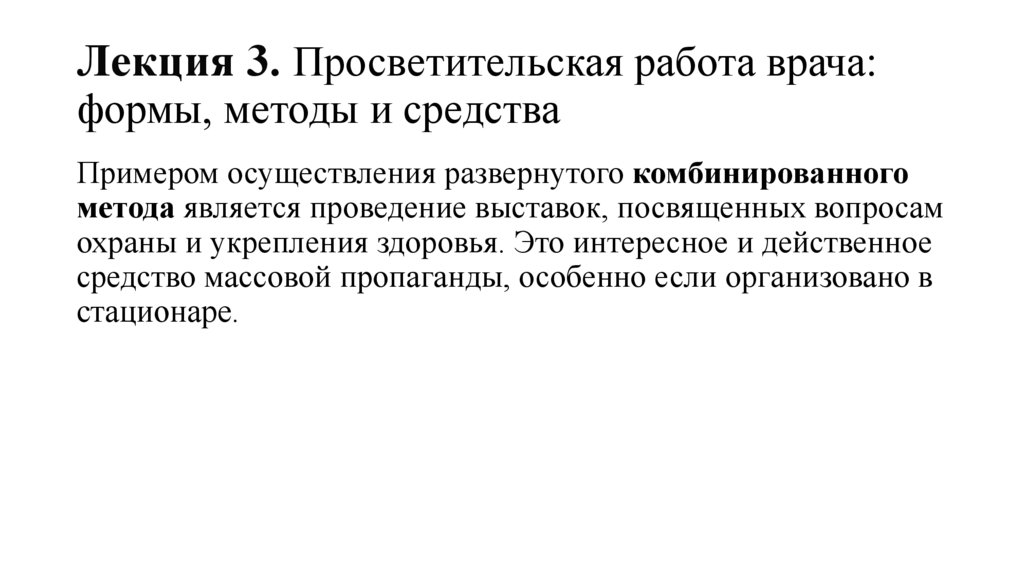 Лекция 3. Просветительская работа врача: формы, методы и средства

Примером осуществления развернутого комбинированного метода является проведение выставок, посвященных вопросам охраны и укрепления здоровья. Это интересное и действенное средство массовой пропаганды, особенно если организовано в стационаре.